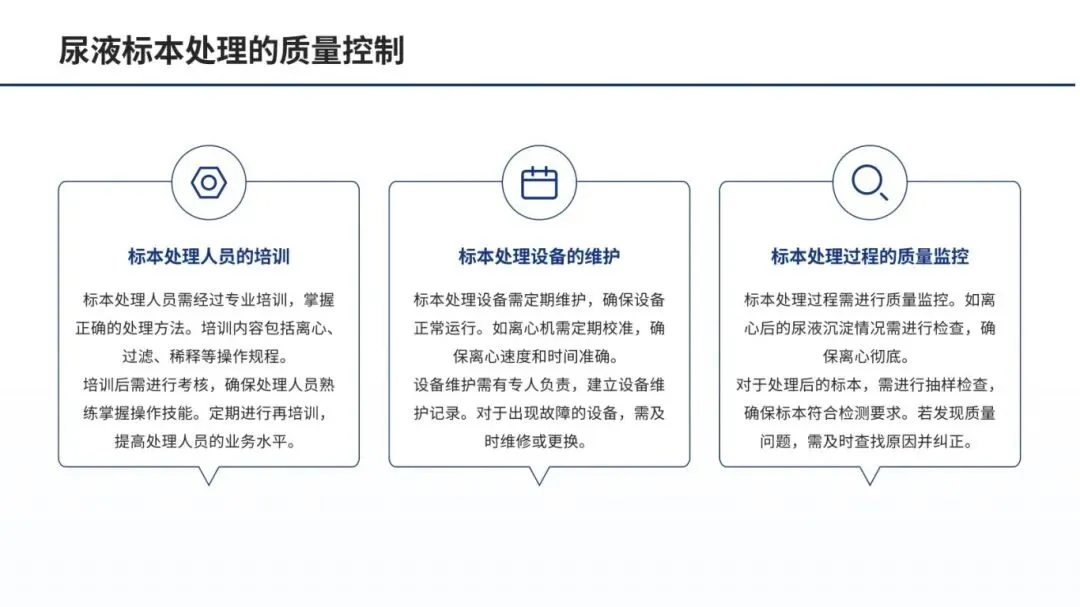 尿液标本处理的质量控制

标本处理人员的培训

标本处理人员需经过专业培训，掌握正确的处理方法。培训内容包括离心、过滤、稀释等操作规程。
培训后需进行考核，确保处理人员熟练掌握操作技能。定期进行再培训，提高处理人员的业务水平。

标本处理设备的维护

标本处理设备需定期维护，确保设备正常运行。如离心机需定期校准，确保离心速度和时间准确。
设备维护需有专人负责，建立设备维护记录。对于出现故障的设备，需及时维修或更换。

标本处理过程的质量监控

标本处理过程需进行质量监控。如离心后的尿液沉淀情况需进行检查，确保离心彻底。
对于处理后的标本，需进行抽样检查，确保标本符合检测要求。若发现质量问题，需及时查找原因并纠正。